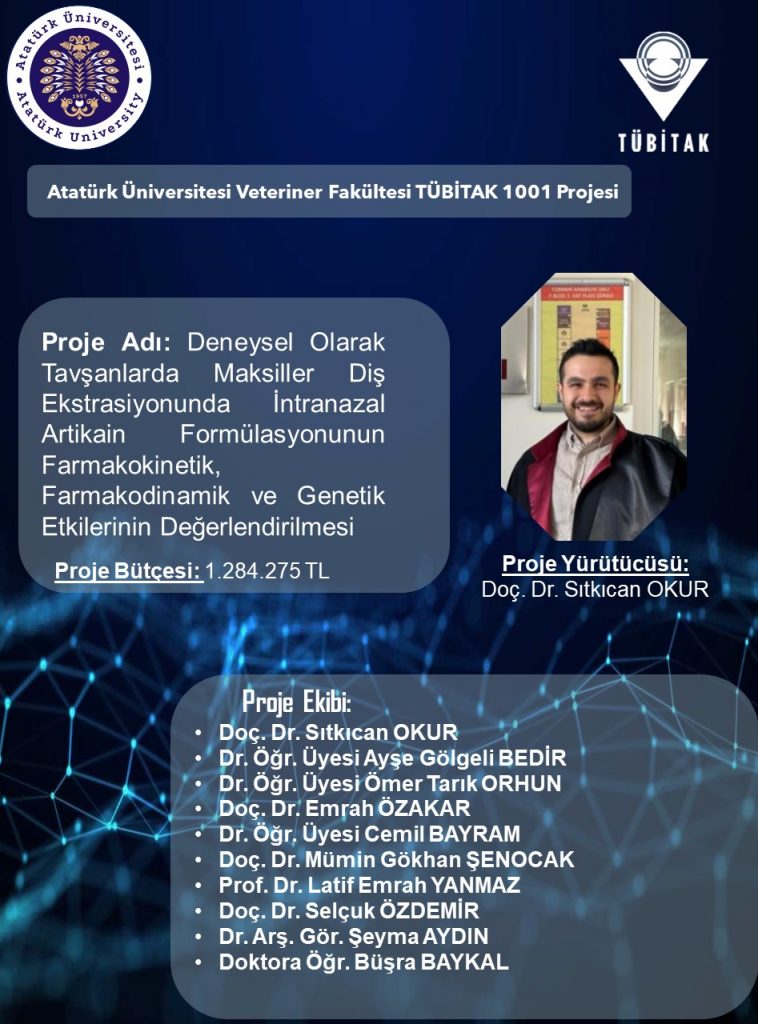 Atatürk Üniversitesi
Atatürk University
1957

TÜBİTAK

Atatürk Üniversitesi Veteriner Fakültesi TÜBİTAK 1001 Projesi

Proje Adı: Deneysel Olarak Tavşanlarda Maksiller Diş Ekstrasiyonunda İntranazal Artikain Formülasyonunun Farmakokinetik, Farmakodinamik ve Genetik Etkilerinin Değerlendirilmesi

Proje Bütçesi: 1.284.275 TL

Proje Yürütücüsü:
Doç. Dr. Sıtkıcan OKUR

Proje Ekibi:
• Doç. Dr. Sıtkıcan OKUR
• Dr. Öğr. Üyesi Ayşe Gölgeli BEDİR
• Dr. Öğr. Üyesi Ömer Tarık ORHUN
• Doç. Dr. Emrah ÖZAKAR
• Dr. Öğr. Üyesi Cemil BAYRAM
• Doç. Dr. Mümin Gökhan ŞENOCAK
• Prof. Dr. Latif Emrah YANMAZ
• Doç. Dr. Selçuk ÖZDEMİR
• Dr. Arş. Gör. Şeyma AYDIN
• Doktora Öğr. Büşra BAYKAL